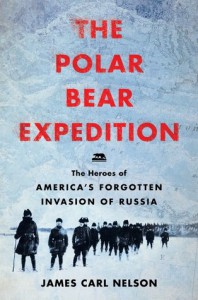 THE POLAR BEAR EXPEDITION

The Heroes of
AMERICA'S FORGOTTEN INVASION OF RUSSIA

JAMES CARL NELSON